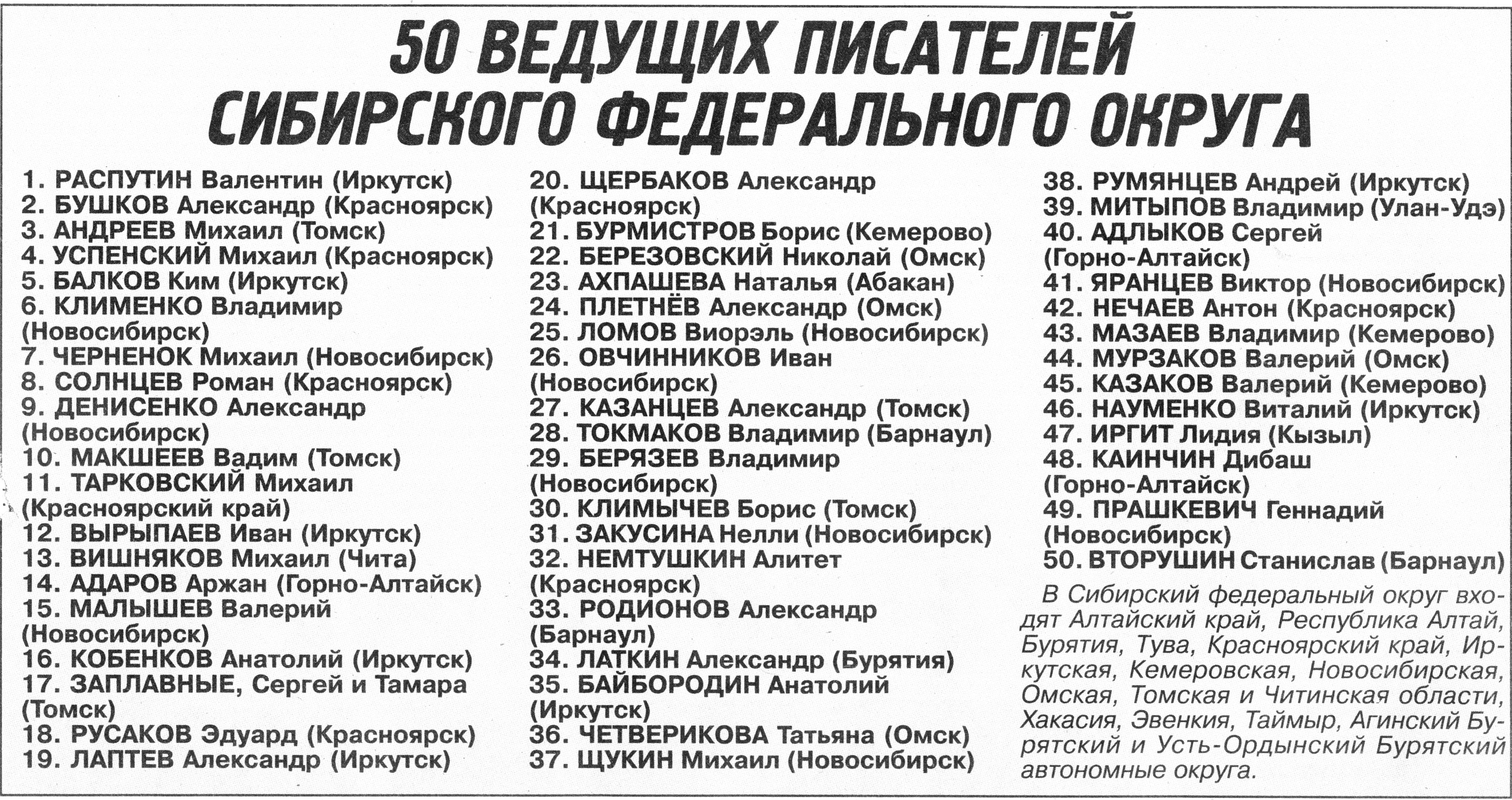 50 ВЕДУЩИХ ПИСАТЕЛЕЙ СИБИРСКОГО ФЕДЕРАЛЬНОГО ОКРУГА

1. РАСПУТИН Валентин (Иркутск)
2. БУШКОВ Александр (Красноярск)
3. АНДРЕЕВ Михаил (Томск)
4. УСПЕНСКИЙ Михаил (Красноярск)
5. БАЛКОВ Ким (Иркутск)
6. КЛИМЕНКО Владимир (Новосибирск)
7. ЧЕРНЕНОК Михаил (Новосибирск)
8. СОЛНЦЕВ Роман (Красноярск)
9. ДЕНИСЕНКО Александр (Новосибирск)
10. МАКШЕЕВ Вадим (Томск)
11. ТАРКОВСКИЙ Михаил (Красноярский край)
12. ВЫРЫПАЕВ Иван (Иркутск)
13. ВИШНЯКОВ Михаил (Чита)
14. АДАРОВ Аржан (Горно-Алтайск)
15. МАЛЫШЕВ Валерий (Новосибирск)
16. КОБЕНКОВ Анатолий (Иркутск)
17. ЗАПЛАВНЫЕ, Сергей и Тамара (Томск)
18. РУСАКОВ Эдуард (Красноярск)
19. ЛАПТЕВ Александр (Иркутск)
20. ЩЕРБАКОВ Александр (Красноярск)
21. БУРМИСТРОВ Борис (Кемерово)
22. БЕРЕЗОВСКИЙ Николай (Омск)
23. АХПАШЕВА Наталья (Абакан)
24. ПЛЕТНЁВ Александр (Омск)
25. ЛОМОВ Виорэль (Новосибирск)
26. ОВЧИННИКОВ Иван (Новосибирск)
27. КАЗАНЦЕВ Александр (Томск)
28. ТОКМАКОВ Владимир (Барнаул)
29. БЕРЯЗЕВ Владимир (Новосибирск)
30. КЛИМЫЧЕВ Борис (Томск)
31. ЗАКУСИНА Нелли (Новосибирск)
32. НЕМТУШКИН Алитет (Красноярск)
33. РОДИОНОВ Александр (Барнаул)
34. ЛАТКИН Александр (Бурятия)
35. БАЙБОРОДИН Анатолий (Иркутск)
36. ЧЕТВЕРИКОВА Татьяна (Омск)
37. ЩУКИН Михаил (Новосибирск)
38. РУМЯНЦЕВ Андрей (Иркутск)
39. МИТЫПОВ Владимир (Улан-Удэ)
40. АДЛЫКОВ Сергей (Горно-Алтайск)
41. ЯРАНЦЕВ Виктор (Новосибирск)
42. НЕЧАЕВ Антон (Красноярск)
43. МАЗАЕВ Владимир (Кемерово)
44. МУРЗАКОВ Валерий (Омск)
45. КАЗАКОВ Валерий (Кемерово)
46. НАУМЕНКО Виталий (Иркутск)
47. ИРГИТ Лидия (Кызыл)
48. КАИНЧИН Дибаш (Горно-Алтайск)
49. ПРАШКЕВИЧ Геннадий (Новосибирск)
50. ВТОРУШИН Станислав (Барнаул)

В Сибирский федеральный округ входят Алтайский край, Республика Алтай, Бурятия, Тува, Красноярский край, Иркутская, Кемеровская, Новосибирская, Омская, Томская и Читинская области, Хакасия, Эвенкия, Таймыр, Агинский Бурятский и Усть-Ордынский Бурятский автономные округа.